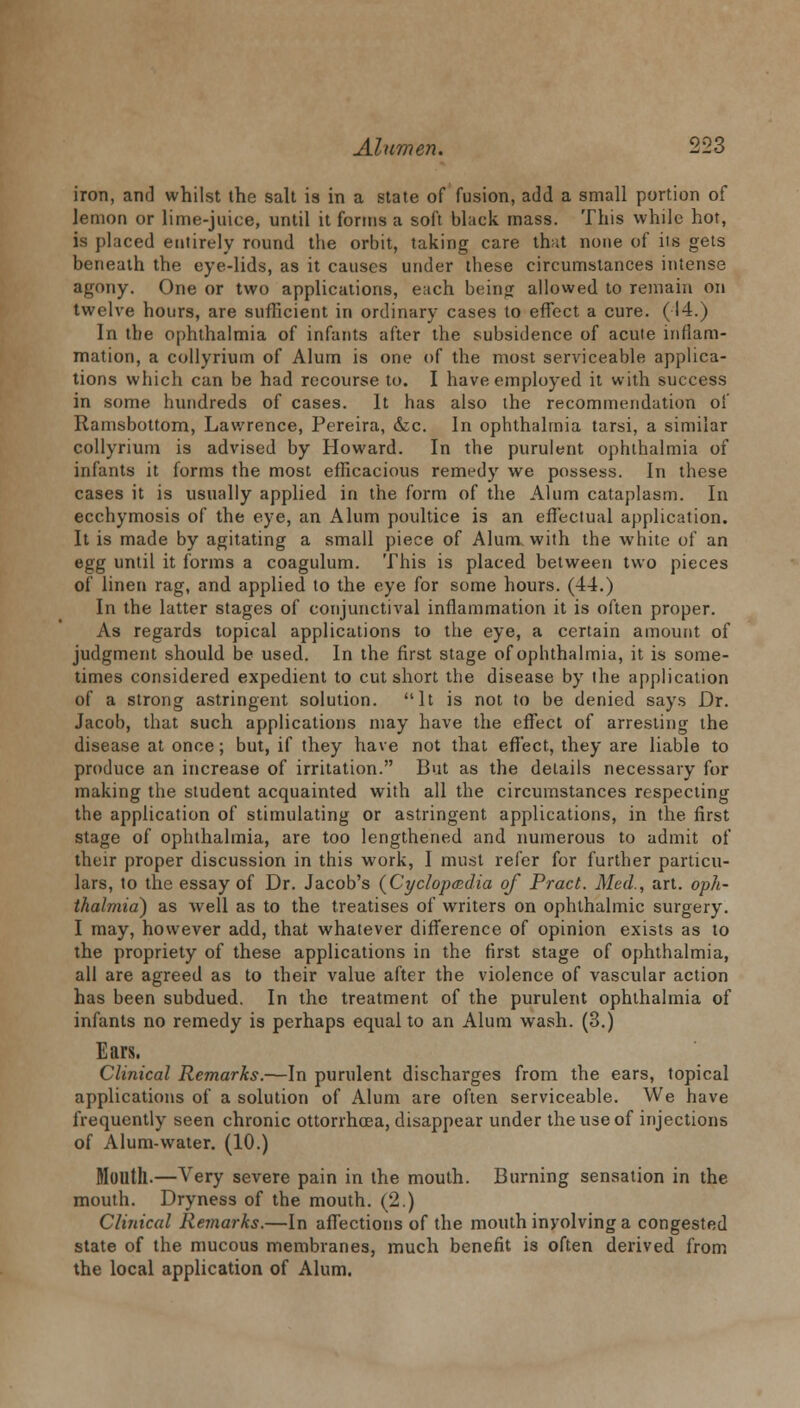 Alumen. 223

iron, and whilst the salt is in a state of fusion, add a small portion of lemon or lime-juice, until it forms a soft black mass. This while hot, is placed entirely round the orbit, taking care that none of its gets beneath the eye-lids, as it causes under these circumstances intense agony. One or two applications, each being allowed to remain on twelve hours, are sufficient in ordinary cases to effect a cure. (14.)

In the ophthalmia of infants after the subsidence of acute inflammation, a collyrium of Alum is one of the most serviceable applications which can be had recourse to. I have employed it with success in some hundreds of cases. It has also the recommendation of Ramsbottom, Lawrence, Pereira, &c. In ophthalmia tarsi, a similar collyrium is advised by Howard. In the purulent ophthalmia of infants it forms the most efficacious remedy we possess. In these cases it is usually applied in the form of the Alum cataplasm. In ecchymosis of the eye, an Alum poultice is an effectual application. It is made by agitating a small piece of Alum with the white of an egg until it forms a coagulum. This is placed between two pieces of linen rag, and applied to the eye for some hours. (44.)

In the latter stages of conjunctival inflammation it is often proper. As regards topical applications to the eye, a certain amount of judgment should be used. In the first stage of ophthalmia, it is sometimes considered expedient to cut short the disease by the application of a strong astringent solution. "It is not to be denied says Dr. Jacob, that such applications may have the effect of arresting the disease at once; but, if they have not that effect, they are liable to produce an increase of irritation." But as the details necessary for making the student acquainted with all the circumstances respecting the application of stimulating or astringent applications, in the first stage of ophthalmia, are too lengthened and numerous to admit of their proper discussion in this work, I must refer for further particulars, to the essay of Dr. Jacob's (Cyclopædia of Pract. Med., art. ophthalmia) as well as to the treatises of writers on ophthalmic surgery. I may, however add, that whatever difference of opinion exists as to the propriety of these applications in the first stage of ophthalmia, all are agreed as to their value after the violence of vascular action has been subdued. In the treatment of the purulent ophthalmia of infants no remedy is perhaps equal to an Alum wash. (3.)

Ears.

Clinical Remarks.—In purulent discharges from the ears, topical applications of a solution of Alum are often serviceable. We have frequently seen chronic ottorrhœa, disappear under the use of injections of Alum-water. (10.)

Mouth.—Very severe pain in the mouth. Burning sensation in the mouth. Dryness of the mouth. (2.)

Clinical Remarks.—In affections of the mouth involving a congested state of the mucous membranes, much benefit is often derived from the local application of Alum.